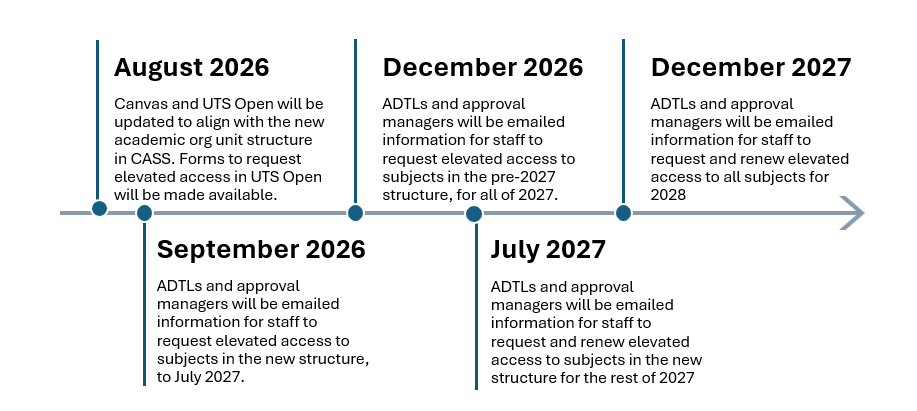 August 2026

Canvas and UTS Open will be updated to align with the new academic org unit structure in CASS. Forms to request elevated access in UTS Open will be made available.

September 2026

ADTLs and approval managers will be emailed information for staff to request elevated access to subjects in the new structure, to July 2027.

December 2026

ADTLs and approval managers will be emailed information for staff to request elevated access to subjects in the pre-2027 structure, for all of 2027.

July 2027

ADTLs and approval managers will be emailed information for staff to request and renew elevated access to subjects in the new structure for the rest of 2027

December 2027

ADTLs and approval managers will be emailed information for staff to request and renew elevated access to all subjects for 2028